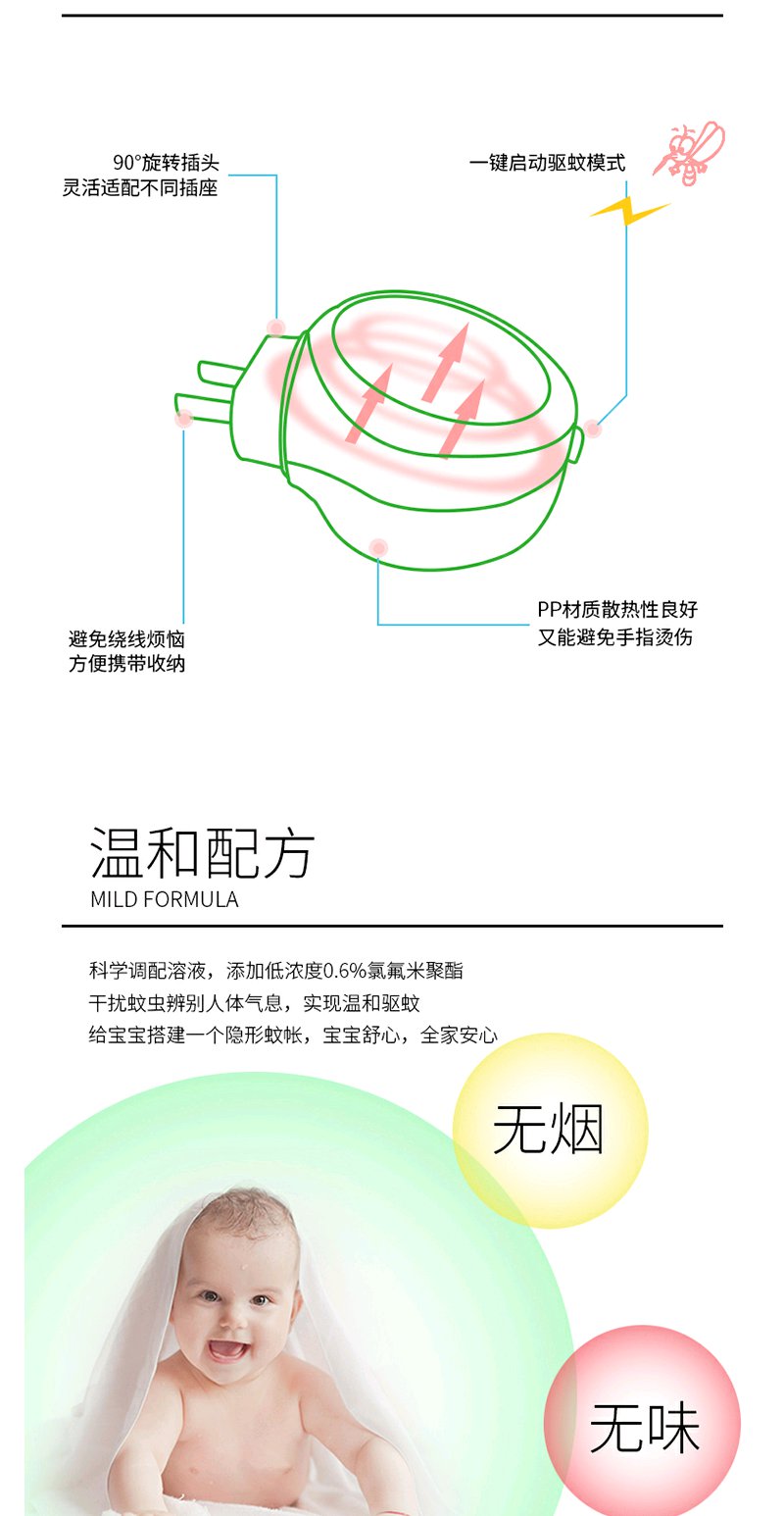 90°旋转插头
灵活适配不同插座

一键启动驱蚊模式

避免绕线烦恼
方便携带收纳

PP材质散热性良好
又能避免手指烫伤

温和配方
MILD FORMULA

科学调配溶液，添加低浓度0.6%氯氟米聚酯
干扰蚊虫辨别人体气息，实现温和驱蚊
给宝宝搭建一个隐形蚊帐，宝宝舒心，全家安心

无烟

无味